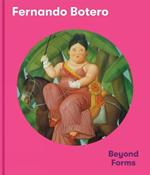 Fernando Botero

Beyond Forms